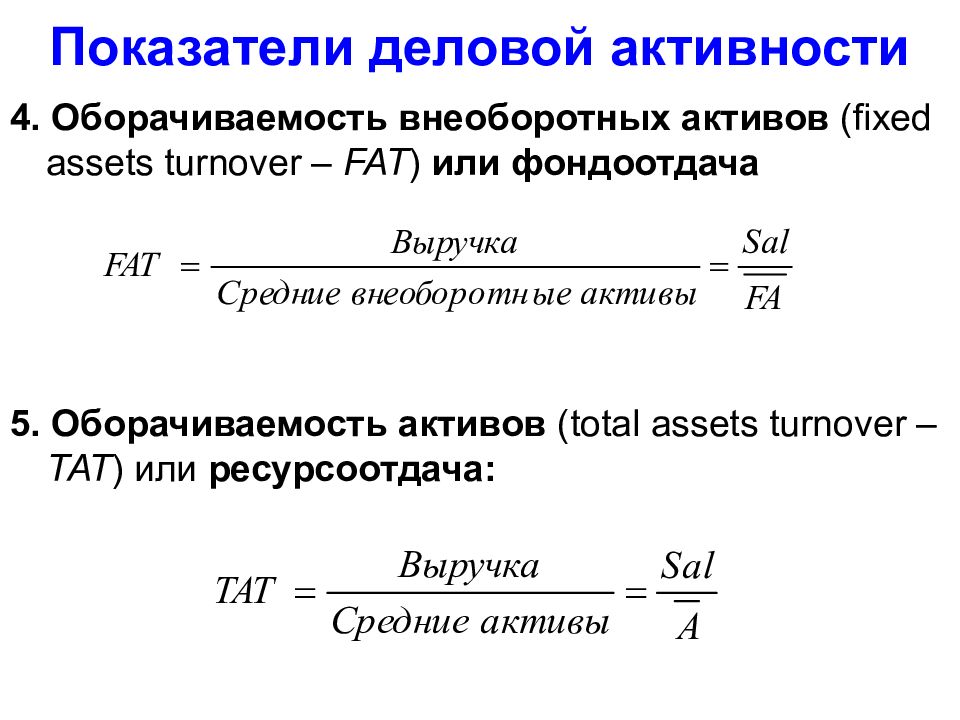 Показатели деловой активности

4. Оборачиваемость внеоборотных активов (fixed assets turnover – FAT) или фондоотдача

$FAT = \frac{Выручка}{Средние\ внеоборотные\ активы} = \frac{Sal}{\overline{FA}}$

5. Оборачиваемость активов (total assets turnover – TAT) или ресурсоотдача:

$TAT = \frac{Выручка}{Средние\ активы} = \frac{Sal}{\overline{A}}$